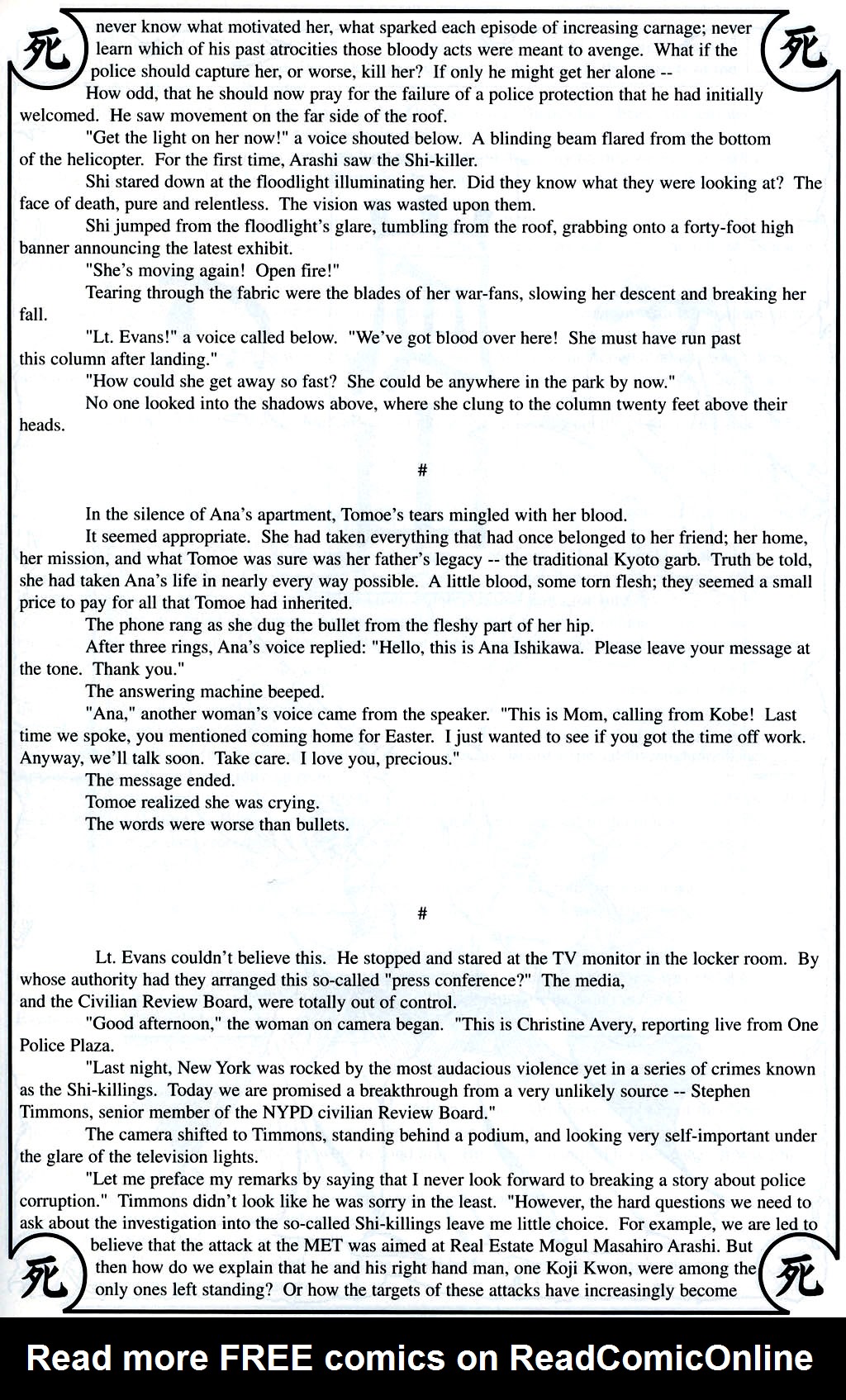 死 死

never know what motivated her, what sparked each episode of increasing carnage; never learn which of his past atrocities those bloody acts were meant to avenge. What if the police should capture her, or worse, kill her? If only he might get her alone --

How odd, that he should now pray for the failure of a police protection that he had initially welcomed. He saw movement on the far side of the roof.

"Get the light on her now!" a voice shouted below. A blinding beam flared from the bottom of the helicopter. For the first time, Arashi saw the Shi-killer.

Shi stared down at the floodlight illuminating her. Did they know what they were looking at? The face of death, pure and relentless. The vision was wasted upon them.

Shi jumped from the floodlight's glare, tumbling from the roof, grabbing onto a forty-foot high banner announcing the latest exhibit.

"She's moving again! Open fire!"

Tearing through the fabric were the blades of her war-fans, slowing her descent and breaking her fall.

"Lt. Evans!" a voice called below. "We've got blood over here! She must have run past this column after landing."

"How could she get away so fast? She could be anywhere in the park by now."

No one looked into the shadows above, where she clung to the column twenty feet above their heads.

#

In the silence of Ana's apartment, Tomoe's tears mingled with her blood.

It seemed appropriate. She had taken everything that had once belonged to her friend; her home, her mission, and what Tomoe was sure was her father's legacy -- the traditional Kyoto garb. Truth be told, she had taken Ana's life in nearly every way possible. A little blood, some torn flesh; they seemed a small price to pay for all that Tomoe had inherited.

The phone rang as she dug the bullet from the fleshy part of her hip.

After three rings, Ana's voice replied: "Hello, this is Ana Ishikawa. Please leave your message at the tone. Thank you."

The answering machine beeped.

"Ana," another woman's voice came from the speaker. "This is Mom, calling from Kobe! Last time we spoke, you mentioned coming home for Easter. I just wanted to see if you got the time off work. Anyway, we'll talk soon. Take care. I love you, precious."

The message ended.

Tomoe realized she was crying.

The words were worse than bullets.

#

Lt. Evans couldn't believe this. He stopped and stared at the TV monitor in the locker room. By whose authority had they arranged this so-called "press conference?" The media, and the Civilian Review Board, were totally out of control.

"Good afternoon," the woman on camera began. "This is Christine Avery, reporting live from One Police Plaza.

"Last night, New York was rocked by the most audacious violence yet in a series of crimes known as the Shi-killings. Today we are promised a breakthrough from a very unlikely source -- Stephen Timmons, senior member of the NYPD civilian Review Board."

The camera shifted to Timmons, standing behind a podium, and looking very self-important under the glare of the television lights.

"Let me preface my remarks by saying that I never look forward to breaking a story about police corruption." Timmons didn't look like he was sorry in the least. "However, the hard questions we need to ask about the investigation into the so-called Shi-killings leave me little choice. For example, we are led to believe that the attack at the MET was aimed at Real Estate Mogul Masahiro Arashi. But then how do we explain that he and his right hand man, one Koji Kwon, were among the only ones left standing? Or how the targets of these attacks have increasingly become

死 死

Read more FREE comics on ReadComicOnline